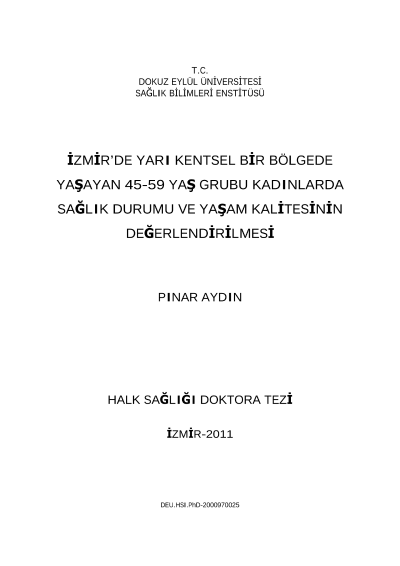 T.C.
DOKUZ EYLÜL ÜNİVERSİTESİ
SAĞLIK BİLİMLERİ ENSTİTÜSÜ

İZMİR'DE YARI KENTSEL BİR BÖLGEDE YAŞAYAN 45-59 YAŞ GRUBU KADINLARDA SAĞLIK DURUMU VE YAŞAM KALİTESİNİN DEĞERLENDİRİLMESİ

PINAR AYDIN

HALK SAĞLIĞI DOKTORA TEZİ

İZMİR-2011

DEU.HSI.PhD-2000970025